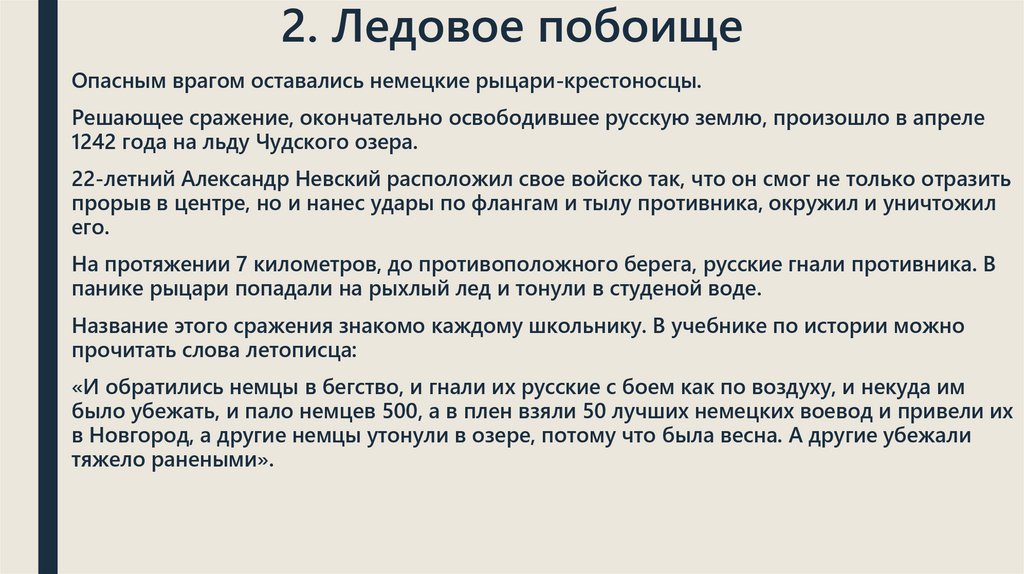 2. Ледовое побоище

Опасным врагом оставались немецкие рыцари-крестоносцы.

Решающее сражение, окончательно освободившее русскую землю, произошло в апреле 1242 года на льду Чудского озера.

22-летний Александр Невский расположил свое войско так, что он смог не только отразить прорыв в центре, но и нанес удары по флангам и тылу противника, окружил и уничтожил его.

На протяжении 7 километров, до противоположного берега, русские гнали противника. В панике рыцари попадали на рыхлый лед и тонули в студеной воде.

Название этого сражения знакомо каждому школьнику. В учебнике по истории можно прочитать слова летописца:

«И обратились немцы в бегство, и гнали их русские с боем как по воздуху, и некуда им было убежать, и пало немцев 500, а в плен взяли 50 лучших немецких воевод и привели их в Новгород, а другие немцы утонули в озере, потому что была весна. А другие убежали тяжело ранеными».